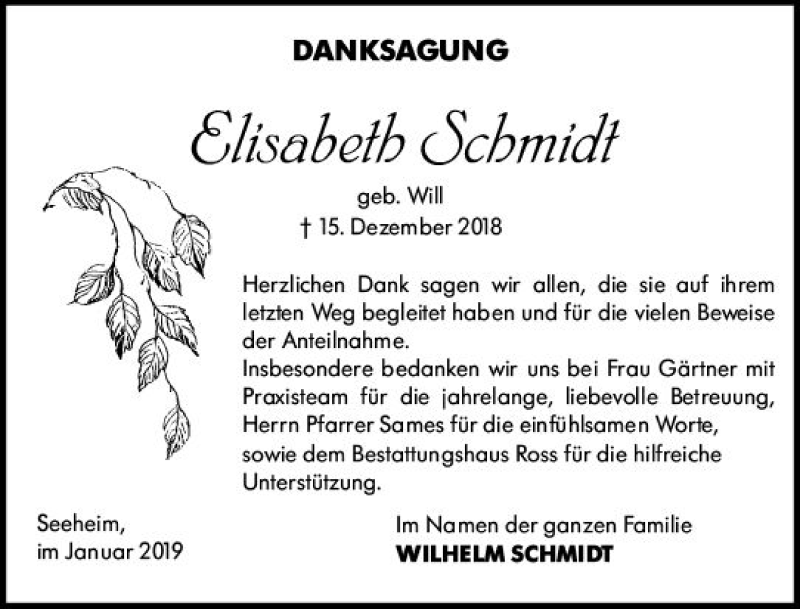 DANKSAGUNG

Elisabeth Schmidt

geb. Will
† 15. Dezember 2018

Herzlichen Dank sagen wir allen, die sie auf ihrem letzten Weg begleitet haben und für die vielen Beweise der Anteilnahme.
Insbesondere bedanken wir uns bei Frau Gärtner mit Praxisteam für die jahrelange, liebevolle Betreuung, Herrn Pfarrer Sames für die einfühlsamen Worte, sowie dem Bestattungshaus Ross für die hilfreiche Unterstützung.

Seeheim,
im Januar 2019

Im Namen der ganzen Familie
WILHELM SCHMIDT